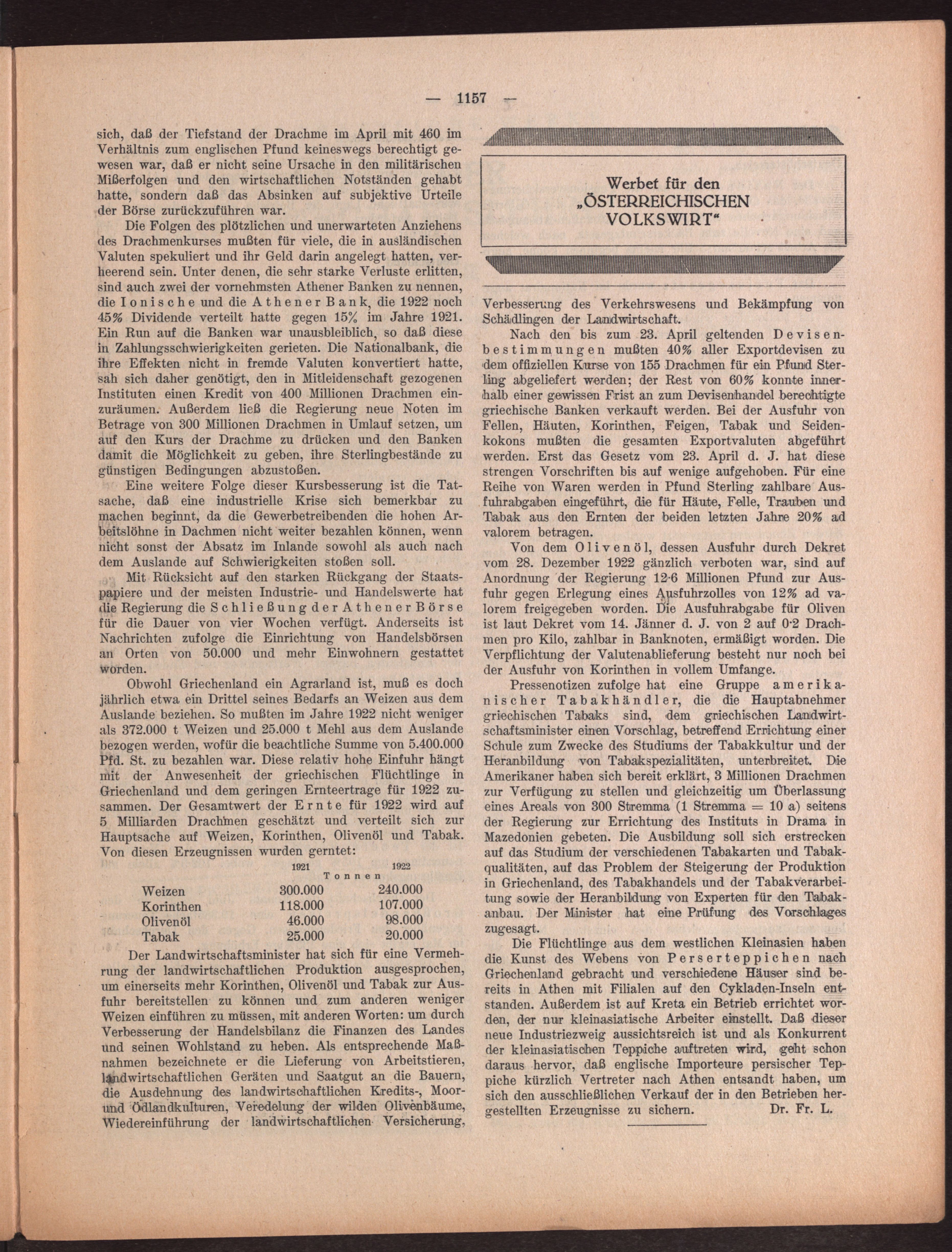 — 1157 —

sich, daß der Tiefstand der Drachme im April mit 460 im Verhältnis zum englischen Pfund keineswegs berechtigt gewesen war, daß er nicht seine Ursache in den militärischen Mißerfolgen und den wirtschaftlichen Notständen gehabt hatte, sondern daß das Absinken auf subjektive Urteile der Börse zurückzuführen war.

Die Folgen des plötzlichen und unerwarteten Anziehens des Drachmenkurses mußten für viele, die in ausländischen Valuten spekuliert und ihr Geld darin angelegt hatten, verheerend sein. Unter denen, die sehr starke Verluste erlitten, sind auch zwei der vornehmsten Athener Banken zu nennen, die Ionische und die Athener Bank, die 1922 noch 45% Dividende verteilt hatte gegen 15% im Jahre 1921. Ein Run auf die Banken war unausbleiblich, so daß diese in Zahlungsschwierigkeiten gerieten. Die Nationalbank, die ihre Effekten nicht in fremde Valuten konvertiert hatte, sah sich daher genötigt, den in Mitleidenschaft gezogenen Instituten einen Kredit von 400 Millionen Drachmen einzuräumen. Außerdem ließ die Regierung neue Noten im Betrage von 300 Millionen Drachmen in Umlauf setzen, um auf den Kurs der Drachme zu drücken und den Banken damit die Möglichkeit zu geben, ihre Sterlingbestände zu günstigen Bedingungen abzustoßen.

Eine weitere Folge dieser Kursbesserung ist die Tatsache, daß eine industrielle Krise sich bemerkbar zu machen beginnt, da die Gewerbetreibenden die hohen Arbeitslöhne in Dachmen nicht weiter bezahlen können, wenn nicht sonst der Absatz im Inlande sowohl als auch nach dem Auslande auf Schwierigkeiten stoßen soll.

Mit Rücksicht auf den starken Rückgang der Staatspapiere und der meisten Industrie- und Handelswerte hat die Regierung die Schließung der Athener Börse für die Dauer von vier Wochen verfügt. Anderseits ist Nachrichten zufolge die Einrichtung von Handelsbörsen an Orten von 50.000 und mehr Einwohnern gestattet worden.

Obwohl Griechenland ein Agrarland ist, muß es doch jährlich etwa ein Drittel seines Bedarfs an Weizen aus dem Auslande beziehen. So mußten im Jahre 1922 nicht weniger als 372.000 t Weizen und 25.000 t Mehl aus dem Auslande bezogen werden, wofür die beachtliche Summe von 5.400.000 Pfd. St. zu bezahlen war. Diese relativ hohe Einfuhr hängt mit der Anwesenheit der griechischen Flüchtlinge in Griechenland und dem geringen Ernteertrage für 1922 zusammen. Der Gesamtwert der Ernte für 1922 wird auf 5 Milliarden Drachmen geschätzt und verteilt sich zur Hauptsache auf Weizen, Korinthen, Olivenöl und Tabak. Von diesen Erzeugnissen wurden gerntet:

| | 1921 | 1922 |
|---|---|---|
| | Tonnen | |
| Weizen | 300.000 | 240.000 |
| Korinthen | 118.000 | 107.000 |
| Olivenöl | 46.000 | 98.000 |
| Tabak | 25.000 | 20.000 |

Der Landwirtschaftsminister hat sich für eine Vermehrung der landwirtschaftlichen Produktion ausgesprochen, um einerseits mehr Korinthen, Olivenöl und Tabak zur Ausfuhr bereitstellen zu können und zum anderen weniger Weizen einführen zu müssen, mit anderen Worten: um durch Verbesserung der Handelsbilanz die Finanzen des Landes und seinen Wohlstand zu heben. Als entsprechende Maßnahmen bezeichnete er die Lieferung von Arbeitstieren, landwirtschaftlichen Geräten und Saatgut an die Bauern, die Ausdehnung des landwirtschaftlichen Kredits-, Moor- und Ödlandkulturen, Veredelung der wilden Olivenbäume, Wiedereinführung der landwirtschaftlichen Versicherung,

Werbet für den „ÖSTERREICHISCHEN VOLKSWIRT“

Verbesserung des Verkehrswesens und Bekämpfung von Schädlingen der Landwirtschaft.

Nach den bis zum 23. April geltenden Devisenbestimmungen mußten 40% aller Exportdevisen zu dem offiziellen Kurse von 155 Drachmen für ein Pfund Sterling abgeliefert werden; der Rest von 60% konnte innerhalb einer gewissen Frist an zum Devisenhandel berechtigte griechische Banken verkauft werden. Bei der Ausfuhr von Fellen, Häuten, Korinthen, Feigen, Tabak und Seidenkokons mußten die gesamten Exportvaluten abgeführt werden. Erst das Gesetz vom 23. April d. J. hat diese strengen Vorschriften bis auf wenige aufgehoben. Für eine Reihe von Waren werden in Pfund Sterling zahlbare Ausfuhrabgaben eingeführt, die für Häute, Felle, Trauben und Tabak aus den Ernten der beiden letzten Jahre 20% ad valorem betragen.

Von dem Olivenöl, dessen Ausfuhr durch Dekret vom 28. Dezember 1922 gänzlich verboten war, sind auf Anordnung der Regierung 12·6 Millionen Pfund zur Ausfuhr gegen Erlegung eines Ausfuhrzolles von 12% ad valorem freigegeben worden. Die Ausfuhrabgabe für Oliven ist laut Dekret vom 14. Jänner d. J. von 2 auf 0·2 Drachmen pro Kilo, zahlbar in Banknoten, ermäßigt worden. Die Verpflichtung der Valutenablieferung besteht nur noch bei der Ausfuhr von Korinthen in vollem Umfange.

Pressenotizen zufolge hat eine Gruppe amerikanischer Tabakhändler, die die Hauptabnehmer griechischen Tabaks sind, dem griechischen Landwirtschaftsminister einen Vorschlag, betreffend Errichtung einer Schule zum Zwecke des Studiums der Tabakkultur und der Heranbildung von Tabakspezialitäten, unterbreitet. Die Amerikaner haben sich bereit erklärt, 3 Millionen Drachmen zur Verfügung zu stellen und gleichzeitig um Überlassung eines Areals von 300 Stremma (1 Stremma = 10 a) seitens der Regierung zur Errichtung des Instituts in Drama in Mazedonien gebeten. Die Ausbildung soll sich erstrecken auf das Studium der verschiedenen Tabakarten und Tabakqualitäten, auf das Problem der Steigerung der Produktion in Griechenland, des Tabakhandels und der Tabakverarbeitung sowie der Heranbildung von Experten für den Tabakanbau. Der Minister hat eine Prüfung des Vorschlages zugesagt.

Die Flüchtlinge aus dem westlichen Kleinasien haben die Kunst des Webens von Perserteppichen nach Griechenland gebracht und verschiedene Häuser sind bereits in Athen mit Filialen auf den Cykladen-Inseln entstanden. Außerdem ist auf Kreta ein Betrieb errichtet worden, der nur kleinasiatische Arbeiter einstellt. Daß dieser neue Industriezweig aussichtsreich ist und als Konkurrent der kleinasiatischen Teppiche auftreten wird, geht schon daraus hervor, daß englische Importeure persischer Teppiche kürzlich Vertreter nach Athen entsandt haben, um sich den ausschließlichen Verkauf der in den Betrieben hergestellten Erzeugnisse zu sichern. Dr. Fr. L.